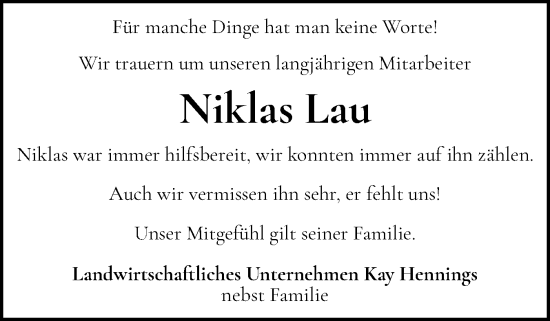 Für manche Dinge hat man keine Worte!

Wir trauern um unseren langjährigen Mitarbeiter

Niklas Lau

Niklas war immer hilfsbereit, wir konnten immer auf ihn zählen.

Auch wir vermissen ihn sehr, er fehlt uns!

Unser Mitgefühl gilt seiner Familie.

Landwirtschaftliches Unternehmen Kay Hennings
nebst Familie